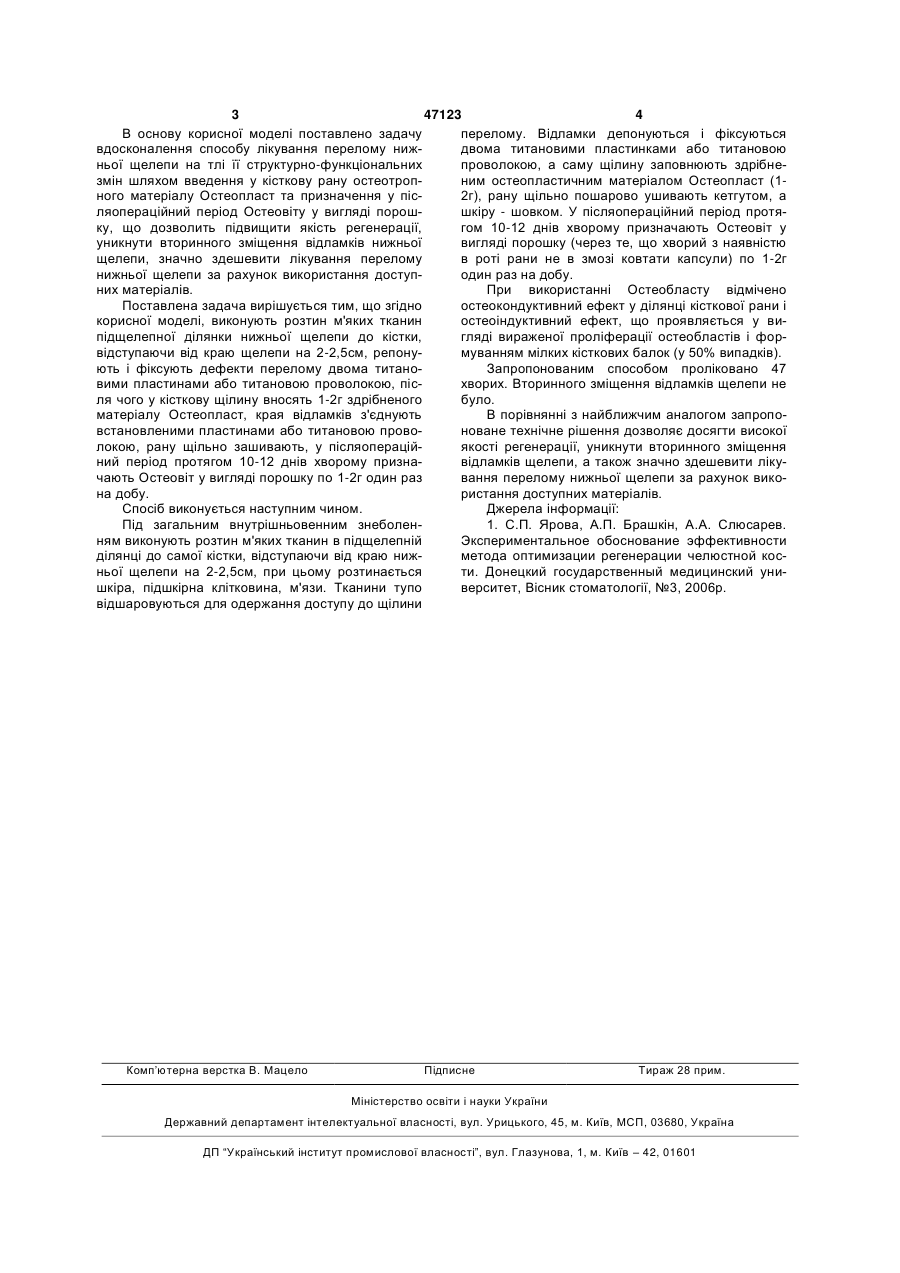 3 47123 4

В основу корисної моделі поставлено задачу вдосконалення способу лікування перелому нижньої щелепи на тлі її структурно-функціональних змін шляхом введення у кісткову рану остеотропного матеріалу Остеопласт та призначення у післяопераційний період Остеовіту у вигляді порошку, що дозволить підвищити якість регенерації, уникнути вторинного зміщення відламків нижньої щелепи, значно здешевити лікування перелому нижньої щелепи за рахунок використання доступних матеріалів.

Поставлена задача вирішується тим, що згідно корисної моделі, виконують розтин м'яких тканин підщелепної ділянки нижньої щелепи до кістки, відступаючи від краю щелепи на 2-2,5см, репонують і фіксують дефекти перелому двома титановими пластинами або титановою проволокою, після чого у кісткову щілину вносять 1-2г здрібненого матеріалу Остеопласт, края відламків з'єднують встановленими пластинами або титановою проволокою, рану щільно зашивають, у післяопераційний період протягом 10-12 днів хворому призначають Остеовіт у вигляді порошку по 1-2г один раз на добу.

Спосіб виконується наступним чином.

Під загальним внутрішньовенним знеболенням виконують розтин м'яких тканин в підщелепній ділянці до самої кістки, відступаючи від краю нижньої щелепи на 2-2,5см, при цьому розтинається шкіра, підшкірна клітковина, м'язи. Тканини тупо відшаровуються для одержання доступу до щілини перелому. Відламки депонуються і фіксуються двома титановими пластинками або титановою проволокою, а саму щілину заповнюють здрібненим остеопластичним матеріалом Остеопласт (1-2г), рану щільно пошарово ушивають кетгутом, а шкіру - шовком. У післяопераційний період протягом 10-12 днів хворому призначають Остеовіт у вигляді порошку (через те, що хворий з наявністю в роті рани не в змозі ковтати капсули) по 1-2г один раз на добу.

При використанні Остеобласту відмічено остеокондуктивний ефект у ділянці кісткової рани і остеоіндуктивний ефект, що проявляється у вигляді вираженої проліферації остеобластів і формуванням мілких кісткових балок (у 50% випадків).

Запропонованим способом проліковано 47 хворих. Вторинного зміщення відламків щелепи не було.

В порівнянні з найближчим аналогом запропоноване технічне рішення дозволяє досягти високої якості регенерації, уникнути вторинного зміщення відламків щелепи, а також значно здешевити лікування перелому нижньої щелепи за рахунок використання доступних матеріалів.

Джерела інформації:

1. С.П. Ярова, А.П. Брашкін, А.А. Слюсарев. Экспериментальное обоснование эффективности метода оптимизации регенерации челюстной кости. Донецкий государственный медицинский университет, Вісник стоматології, №3, 2006р.

Комп'ютерна верстка В. Мацело Підписне Тираж 28 прим.

Міністерство освіти і науки України

Державний департамент інтелектуальної власності, вул. Урицького, 45, м. Київ, МСП, 03680, Україна

ДП "Український інститут промислової власності", вул. Глазунова, 1, м. Київ – 42, 01601